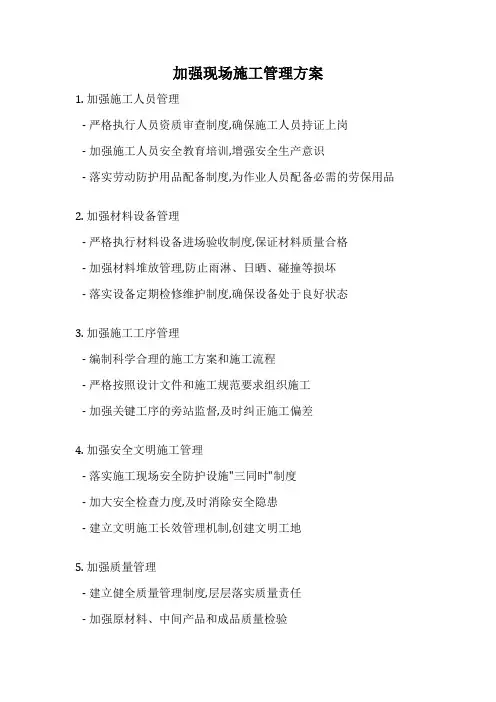 加强现场施工管理方案

1. 加强施工人员管理

- 严格执行人员资质审查制度,确保施工人员持证上岗

- 加强施工人员安全教育培训,增强安全生产意识

- 落实劳动防护用品配备制度,为作业人员配备必需的劳保用品

2. 加强材料设备管理

- 严格执行材料设备进场验收制度,保证材料质量合格

- 加强材料堆放管理,防止雨淋、日晒、碰撞等损坏

- 落实设备定期检修维护制度,确保设备处于良好状态

3. 加强施工工序管理

- 编制科学合理的施工方案和施工流程

- 严格按照设计文件和施工规范要求组织施工

- 加强关键工序的旁站监督,及时纠正施工偏差

4. 加强安全文明施工管理

- 落实施工现场安全防护设施"三同时"制度

- 加大安全检查力度,及时消除安全隐患

- 建立文明施工长效管理机制,创建文明工地

5. 加强质量管理

- 建立健全质量管理制度,层层落实质量责任

- 加强原材料、中间产品和成品质量检验